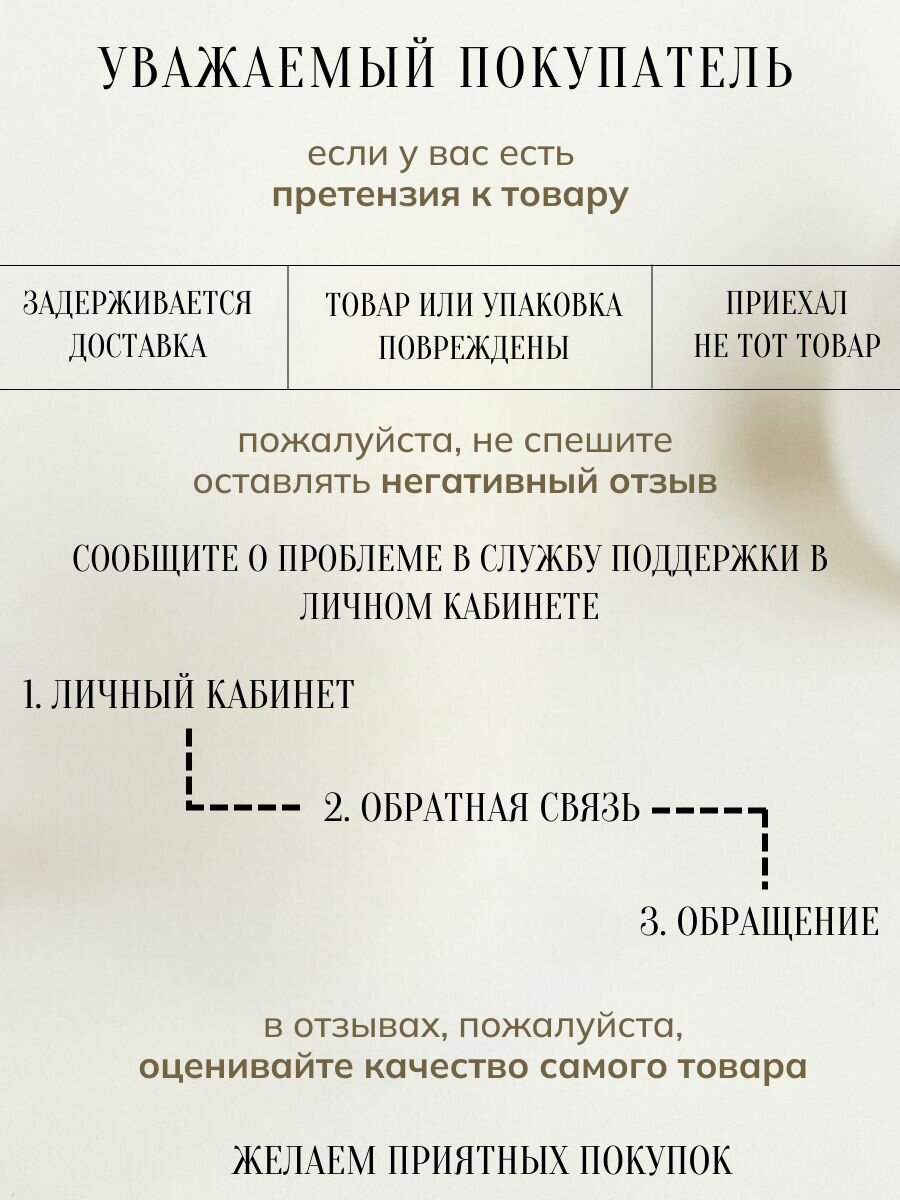 УВАЖАЕМЫЙ ПОКУПАТЕЛЬ

если у вас есть
претензия к товару

| ЗАДЕРЖИВАЕТСЯ ДОСТАВКА | ТОВАР ИЛИ УПАКОВКА ПОВРЕЖДЕНЫ | ПРИЕХАЛ НЕ ТОТ ТОВАР |
|---|---|---|

пожалуйста, не спешите
оставлять негативный отзыв

СООБЩИТЕ О ПРОБЛЕМЕ В СЛУЖБУ ПОДДЕРЖКИ В ЛИЧНОМ КАБИНЕТЕ

1. ЛИЧНЫЙ КАБИНЕТ

2. ОБРАТНАЯ СВЯЗЬ

3. ОБРАЩЕНИЕ

в отзывах, пожалуйста,
оценивайте качество самого товара

ЖЕЛАЕМ ПРИЯТНЫХ ПОКУПОК